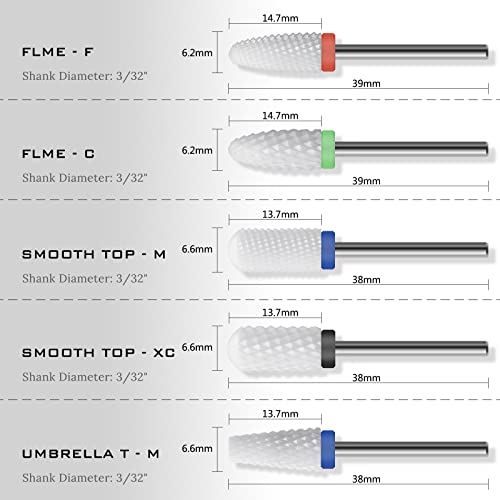 FLME - F
Shank Diameter: 3/32"
14.7mm
6.2mm
39mm

FLME - C
Shank Diameter: 3/32"
14.7mm
6.2mm
39mm

SMOOTH TOP - M
Shank Diameter: 3/32"
13.7mm
6.6mm
38mm

SMOOTH TOP - XC
Shank Diameter: 3/32"
13.7mm
6.6mm
38mm

UMBRELLA T - M
Shank Diameter: 3/32"
13.7mm
6.6mm
38mm